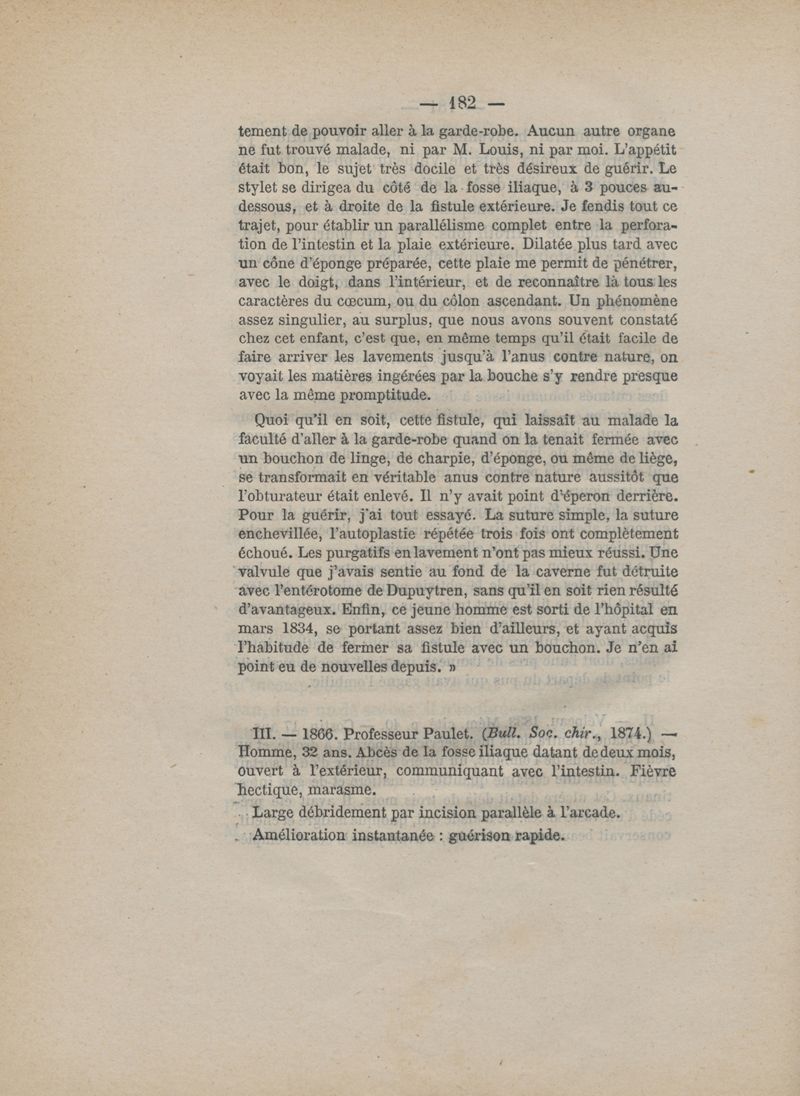 — 182 —

tement de pouvoir aller à la garde-robe. Aucun autre organe ne fut trouvé malade, ni par M. Louis, ni par moi. L'appétit était bon, le sujet très docile et très désireux de guérir. Le stylet se dirigea du côté de la fosse iliaque, à 3 pouces au-dessous, et à droite de la fistule extérieure. Je fendis tout ce trajet, pour établir un parallélisme complet entre la perforation de l'intestin et la plaie extérieure. Dilatée plus tard avec un cône d'éponge préparée, cette plaie me permit de pénétrer, avec le doigt, dans l'intérieur, et de reconnaître là tous les caractères du cœcum, ou du côlon ascendant. Un phénomène assez singulier, au surplus, que nous avons souvent constaté chez cet enfant, c'est que, en même temps qu'il était facile de faire arriver les lavements jusqu'à l'anus contre nature, on voyait les matières ingérées par la bouche s'y rendre presque avec la même promptitude.

Quoi qu'il en soit, cette fistule, qui laissait au malade la faculté d'aller à la garde-robe quand on la tenait fermée avec un bouchon de linge, de charpie, d'éponge, ou même de liège, se transformait en véritable anus contre nature aussitôt que l'obturateur était enlevé. Il n'y avait point d'éperon derrière. Pour la guérir, j'ai tout essayé. La suture simple, la suture enchevillée, l'autoplastie répétée trois fois ont complètement échoué. Les purgatifs en lavement n'ont pas mieux réussi. Une valvule que j'avais sentie au fond de la caverne fut détruite avec l'entérotome de Dupuytren, sans qu'il en soit rien résulté d'avantageux. Enfin, ce jeune homme est sorti de l'hôpital en mars 1834, se portant assez bien d'ailleurs, et ayant acquis l'habitude de fermer sa fistule avec un bouchon. Je n'en ai point eu de nouvelles depuis. »

III. — 1866. Professeur Paulet. (Bull. Soc. chir., 1874.) — Homme, 32 ans. Abcès de la fosse iliaque datant de deux mois, ouvert à l'extérieur, communiquant avec l'intestin. Fièvre hectique, marasme.

Large débridement par incision parallèle à l'arcade.

Amélioration instantanée : guérison rapide.